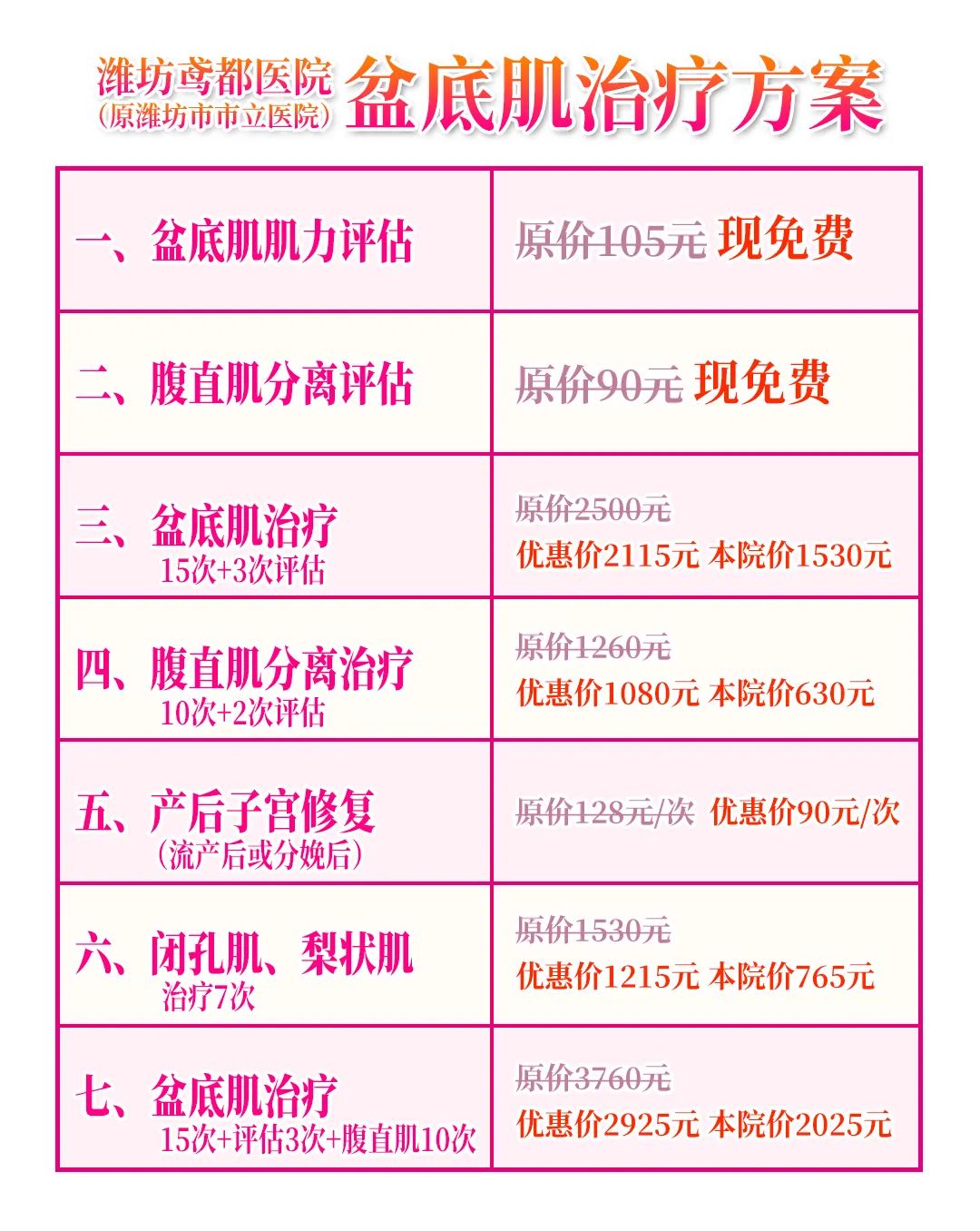 潍坊鸢都医院
(原潍坊市市立医院)
盆底肌治疗方案

| 一、盆底肌肌力评估 | 原价105元 现免费 |
|---|---|
| 二、腹直肌分离评估 | 原价90元 现免费 |
| 三、盆底肌治疗 15次+3次评估 | 原价2500元 优惠价2115元 本院价1530元 |
| 四、腹直肌分离治疗 10次+2次评估 | 原价1260元 优惠价1080元 本院价630元 |
| 五、产后子宫修复 (流产后或分娩后) | 原价128元/次 优惠价90元/次 |
| 六、闭孔肌、梨状肌 治疗7次 | 原价1530元 优惠价1215元 本院价765元 |
| 七、盆底肌治疗 15次+评估3次+腹直肌10次 | 原价3760元 优惠价2925元 本院价2025元 |